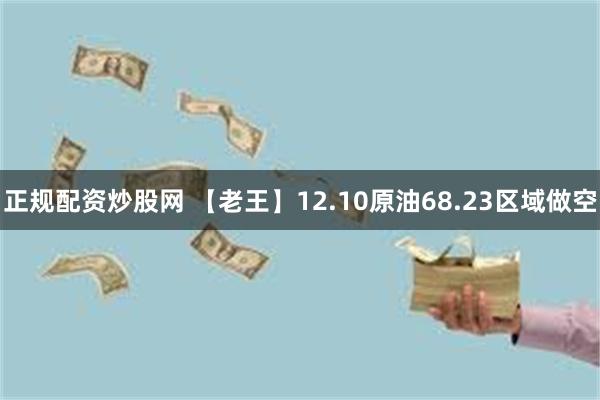 正规配资炒股网 【老王】12.10原油68.23区域做空